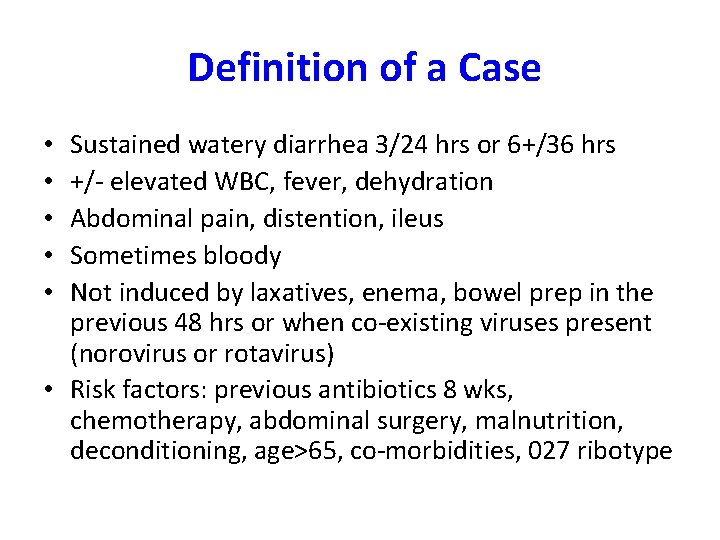 Definition of a Case

• Sustained watery diarrhea 3/24 hrs or 6+/36 hrs
• +/- elevated WBC, fever, dehydration
• Abdominal pain, distention, ileus
• Sometimes bloody
• Not induced by laxatives, enema, bowel prep in the previous 48 hrs or when co-existing viruses present (norovirus or rotavirus)
• Risk factors: previous antibiotics 8 wks, chemotherapy, abdominal surgery, malnutrition, deconditioning, age>65, co-morbidities, 027 ribotype